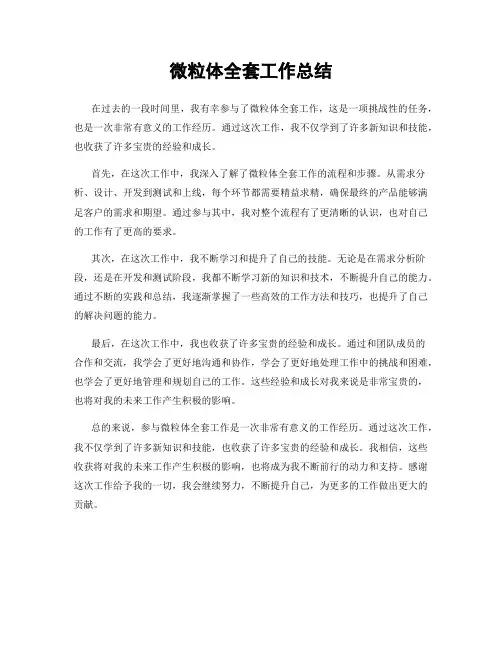 微粒体全套工作总结

在过去的一段时间里，我有幸参与了微粒体全套工作，这是一项挑战性的任务，也是一次非常有意义的工作经历。通过这次工作，我不仅学到了许多新知识和技能，也收获了许多宝贵的经验和成长。

首先，在这次工作中，我深入了解了微粒体全套工作的流程和步骤。从需求分析、设计、开发到测试和上线，每个环节都需要精益求精，确保最终的产品能够满足客户的需求和期望。通过参与其中，我对整个流程有了更清晰的认识，也对自己的工作有了更高的要求。

其次，在这次工作中，我不断学习和提升了自己的技能。无论是在需求分析阶段，还是在开发和测试阶段，我都不断学习新的知识和技术，不断提升自己的能力。通过不断的实践和总结，我逐渐掌握了一些高效的工作方法和技巧，也提升了自己的解决问题的能力。

最后，在这次工作中，我也收获了许多宝贵的经验和成长。通过和团队成员的合作和交流，我学会了更好地沟通和协作，学会了更好地处理工作中的挑战和困难，也学会了更好地管理和规划自己的工作。这些经验和成长对我来说是非常宝贵的，也将对我的未来工作产生积极的影响。

总的来说，参与微粒体全套工作是一次非常有意义的工作经历。通过这次工作，我不仅学到了许多新知识和技能，也收获了许多宝贵的经验和成长。我相信，这些收获将对我的未来工作产生积极的影响，也将成为我不断前行的动力和支持。感谢这次工作给予我的一切，我会继续努力，不断提升自己，为更多的工作做出更大的贡献。